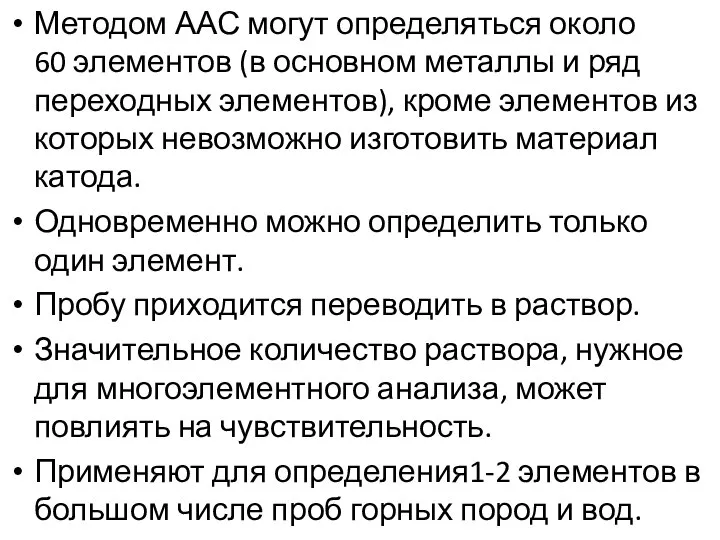 • Методом ААС могут определяться около 60 элементов (в основном металлы и ряд переходных элементов), кроме элементов из которых невозможно изготовить материал катода.
• Одновременно можно определить только один элемент.
• Пробу приходится переводить в раствор.
• Значительное количество раствора, нужное для многоэлементного анализа, может повлиять на чувствительность.
• Применяют для определения1-2 элементов в большом числе проб горных пород и вод.